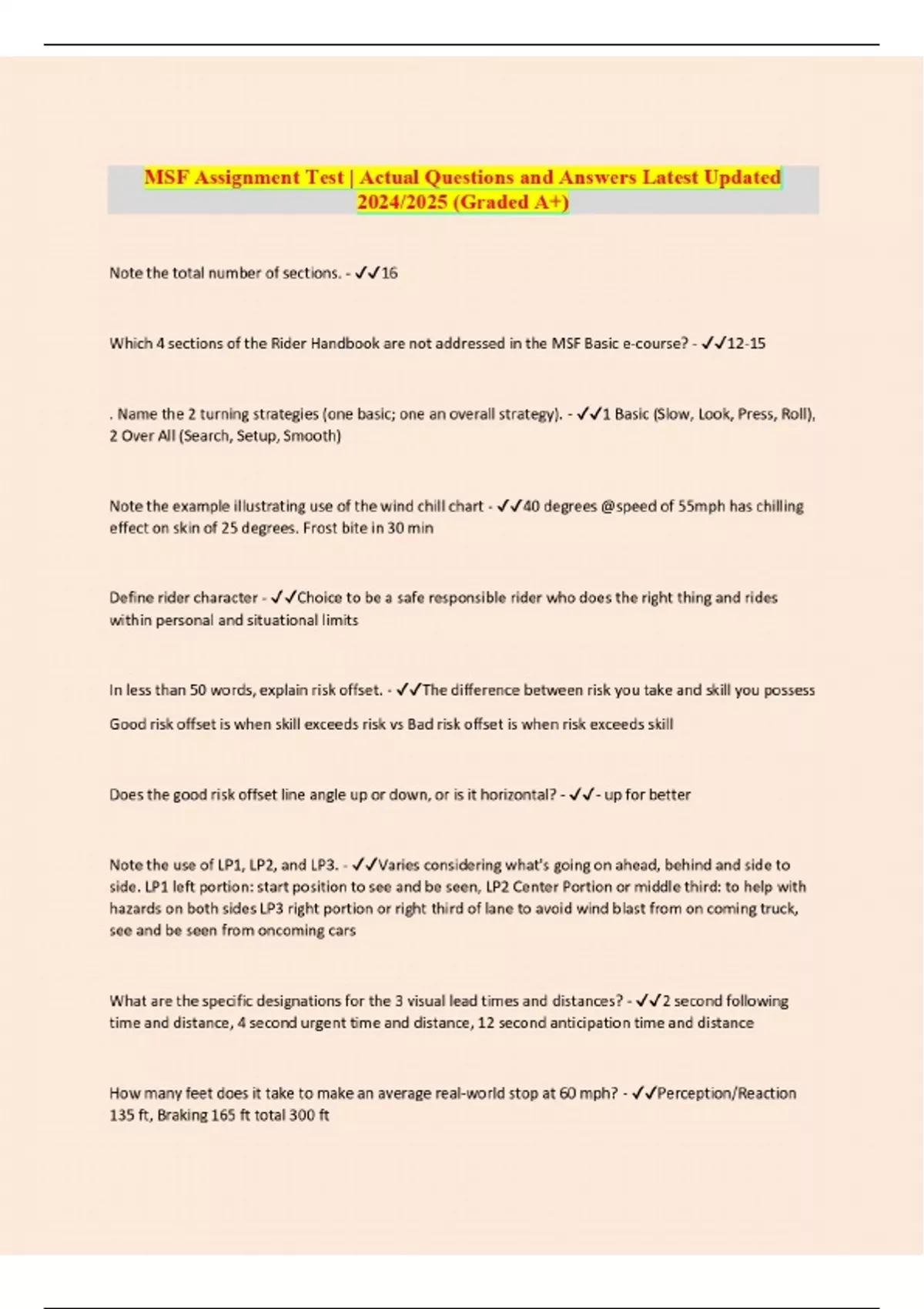 MSF Assignment Test | Actual Questions and Answers Latest Updated 2024/2025 (Graded A+)

Note the total number of sections. - ✓✓16

Which 4 sections of the Rider Handbook are not addressed in the MSF Basic e-course? - ✓✓12-15

. Name the 2 turning strategies (one basic; one an overall strategy). - ✓✓1 Basic (Slow, Look, Press, Roll), 2 Over All (Search, Setup, Smooth)

Note the example illustrating use of the wind chill chart - ✓✓40 degrees @speed of 55mph has chilling effect on skin of 25 degrees. Frost bite in 30 min

Define rider character - ✓✓Choice to be a safe responsible rider who does the right thing and rides within personal and situational limits

In less than 50 words, explain risk offset. - ✓✓The difference between risk you take and skill you possess

Good risk offset is when skill exceeds risk vs Bad risk offset is when risk exceeds skill

Does the good risk offset line angle up or down, or is it horizontal? - ✓✓- up for better

Note the use of LP1, LP2, and LP3. - ✓✓Varies considering what's going on ahead, behind and side to side. LP1 left portion: start position to see and be seen, LP2 Center Portion or middle third: to help with hazards on both sides LP3 right portion or right third of lane to avoid wind blast from on coming truck, see and be seen from oncoming cars

What are the specific designations for the 3 visual lead times and distances? - ✓✓2 second following time and distance, 4 second urgent time and distance, 12 second anticipation time and distance

How many feet does it take to make an average real-world stop at 60 mph? - ✓✓Perception/Reaction 135 ft, Braking 165 ft total 300 ft